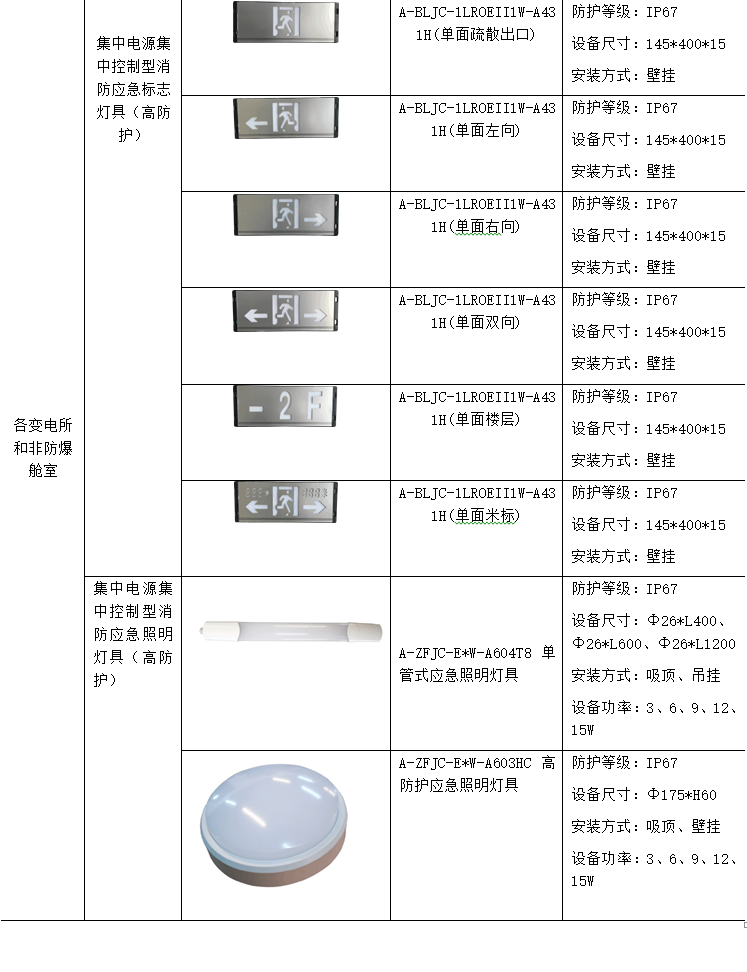 | 各变电所和非防爆舱室 | 集中电源集中控制型消防应急标志灯具（高防护） |  | A-BLJC-1LROEII1W-A431H(单面疏散出口) | 防护等级：IP67 设备尺寸：145*400*15 安装方式：壁挂 |
|---|---|---|---|---|
|  |  |  | A-BLJC-1LROEII1W-A431H(单面左向) | 防护等级：IP67 设备尺寸：145*400*15 安装方式：壁挂 |
|  |  |  | A-BLJC-1LROEII1W-A431H(单面右向) | 防护等级：IP67 设备尺寸：145*400*15 安装方式：壁挂 |
|  |  |  | A-BLJC-1LROEII1W-A431H(单面双向) | 防护等级：IP67 设备尺寸：145*400*15 安装方式：壁挂 |
|  |  | - 2 F | A-BLJC-1LROEII1W-A431H(单面楼层) | 防护等级：IP67 设备尺寸：145*400*15 安装方式：壁挂 |
|  |  |  | A-BLJC-1LROEII1W-A431H(单面米标) | 防护等级：IP67 设备尺寸：145*400*15 安装方式：壁挂 |
|  | 集中电源集中控制型消防应急照明灯具（高防护） |  | A-ZFJC-E*W-A604T8 单管式应急照明灯具 | 防护等级：IP67 设备尺寸：Φ26*L400、Φ26*L600、Φ26*L1200 安装方式：吸顶、吊挂 设备功率：3、6、9、12、15W |
|  |  |  | A-ZFJC-E*W-A603HC 高防护应急照明灯具 | 防护等级：IP67 设备尺寸：Φ175*H60 安装方式：吸顶、壁挂 设备功率：3、6、9、12、15W |